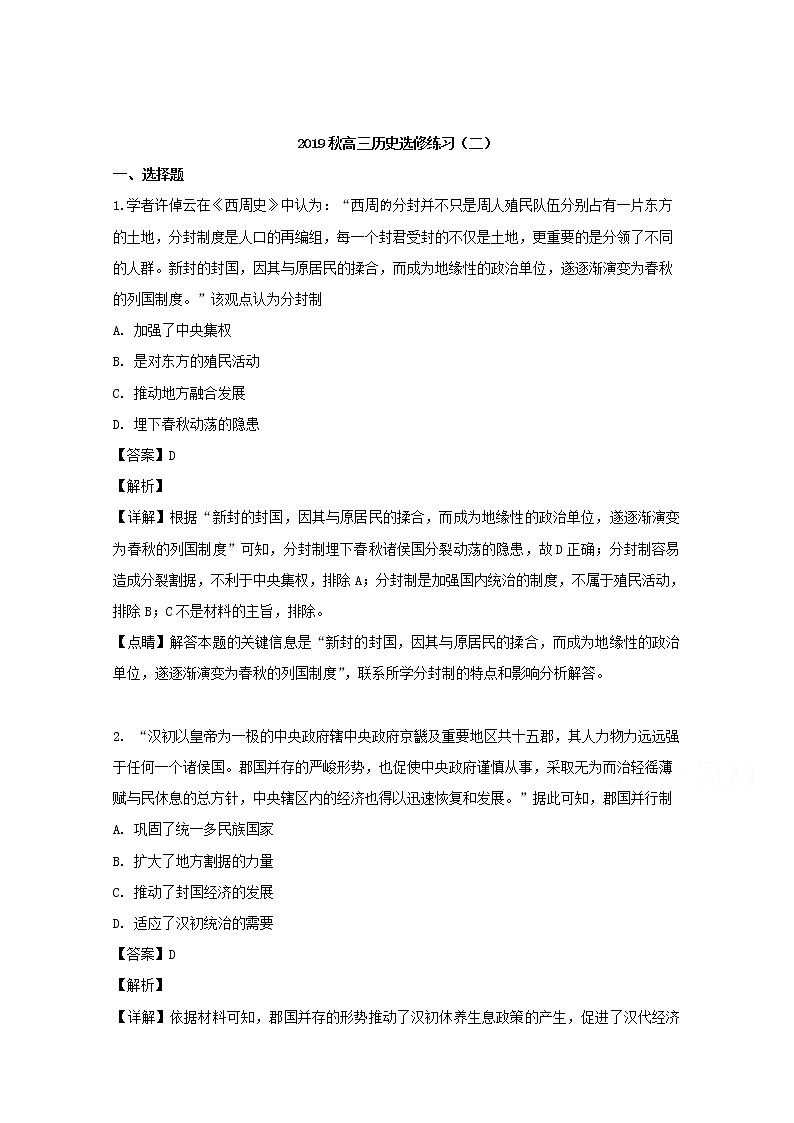 2019秋高三历史选修练习（二）

一、选择题

1.学者许倬云在《西周史》中认为：“西周的分封并不只是周人殖民队伍分别占有一片东方的土地，分封制度是人口的再编组，每一个封君受封的不仅是土地，更重要的是分领了不同的人群。新封的封国，因其与原居民的揉合，而成为地缘性的政治单位，遂逐渐演变为春秋的列国制度。”该观点认为分封制

A. 加强了中央集权

B. 是对东方的殖民活动

C. 推动地方融合发展

D. 埋下春秋动荡的隐患

【答案】D

【解析】

【详解】根据“新封的封国，因其与原居民的揉合，而成为地缘性的政治单位，遂逐渐演变为春秋的列国制度”可知，分封制埋下春秋诸侯国分裂动荡的隐患，故D正确；分封制容易造成分裂割据，不利于中央集权，排除A；分封制是加强国内统治的制度，不属于殖民活动，排除B；C不是材料的主旨，排除。

【点睛】解答本题的关键信息是“新封的封国，因其与原居民的揉合，而成为地缘性的政治单位，遂逐渐演变为春秋的列国制度”，联系所学分封制的特点和影响分析解答。

2. “汉初以皇帝为一极的中央政府辖中央政府京畿及重要地区共十五郡，其人力物力远远强于任何一个诸侯国。郡国并存的严峻形势，也促使中央政府谨慎从事，采取无为而治轻徭薄赋与民休息的总方针，中央辖区内的经济也得以迅速恢复和发展。”据此可知，郡国并行制

A. 巩固了统一多民族国家

B. 扩大了地方割据的力量

C. 推动了封国经济的发展

D. 适应了汉初统治的需要

【答案】D

【解析】

【详解】依据材料可知，郡国并存的形势推动了汉初休养生息政策的产生，促进了汉代经济